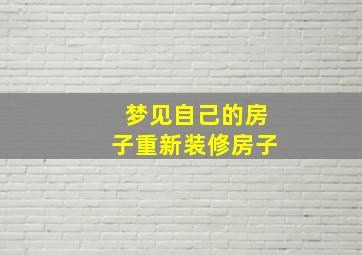 梦见自己的房子重新装修房子